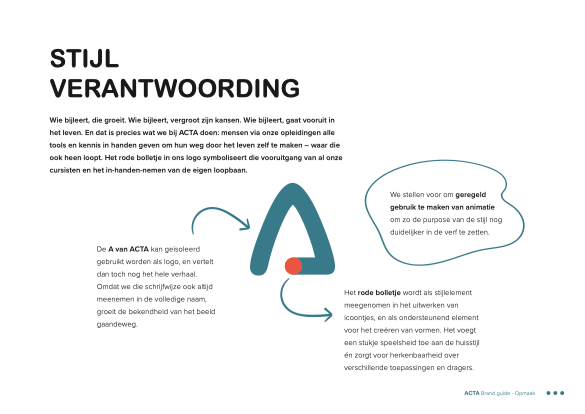 STIJL VERANTWOORDING

Wie bijleert, die groeit. Wie bijleert, vergroot zijn kansen. Wie bijleert, gaat vooruit in het leven. En dat is precies wat we bij ACTA doen: mensen via onze opleidingen alle tools en kennis in handen geven om hun weg door het leven zelf te maken – waar die ook heen loopt. Het rode bolletje in ons logo symboliseert die vooruitgang van al onze cursisten en het in-handen-nemen van de eigen loopbaan.

We stellen voor om geregeld gebruik te maken van animatie om zo de purpose van de stijl nog duidelijker in de verf te zetten.

De A van ACTA kan geïsoleerd gebruikt worden als logo, en vertelt dan toch nog het hele verhaal. Omdat we die schrijfwijze ook altijd meenemen in de volledige naam, groeit de bekendheid van het beeld gaandeweg.

Het rode bolletje wordt als stijlelement meegenomen in het uitwerken van icoontjes, en als ondersteunend element voor het creëren van vormen. Het voegt een stukje speelsheid toe aan de huisstijl én zorgt voor herkenbaarheid over verschillende toepassingen en dragers.

ACTA Brand guide - Opmaak